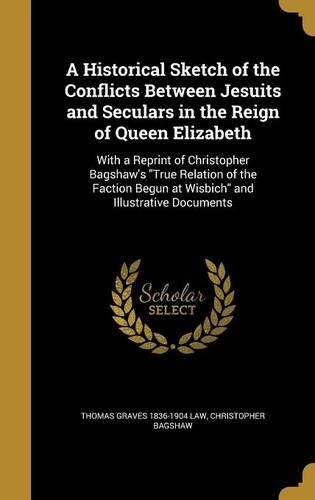 A Historical Sketch of the Conflicts Between Jesuits and Seculars in the Reign of Queen Elizabeth

With a Reprint of Christopher Bagshaw's "True Relation of the Faction Begun at Wisbich" and Illustrative Documents

Scholar SELECT

THOMAS GRAVES 1836-1904 LAW, CHRISTOPHER BAGSHAW